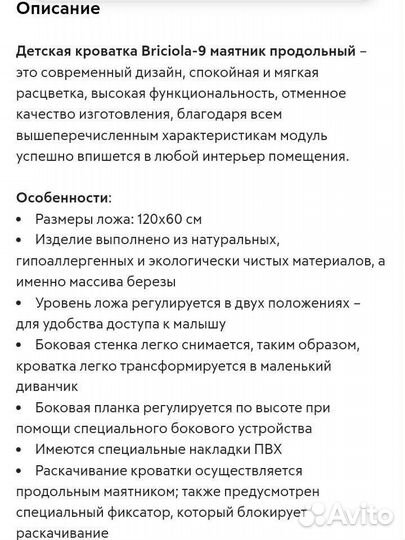 Описание

Детская кроватка Briciola-9 маятник продольный – это современный дизайн, спокойная и мягкая расцветка, высокая функциональность, отменное качество изготовления, благодаря всем вышеперечисленным характеристикам модуль успешно впишется в любой интерьер помещения.

Особенности:
• Размеры ложа: 120х60 см
• Изделие выполнено из натуральных, гипоаллергенных и экологически чистых материалов, а именно массива березы
• Уровень ложа регулируется в двух положениях – для удобства доступа к малышу
• Боковая стенка легко снимается, таким образом, кроватка легко трансформируется в маленький диванчик
• Боковая планка регулируется по высоте при помощи специального бокового устройства
• Имеются специальные накладки ПВХ
• Раскачивание кроватки осуществляется продольным маятником; также предусмотрен специальный фиксатор, который блокирует раскачивание

Avito